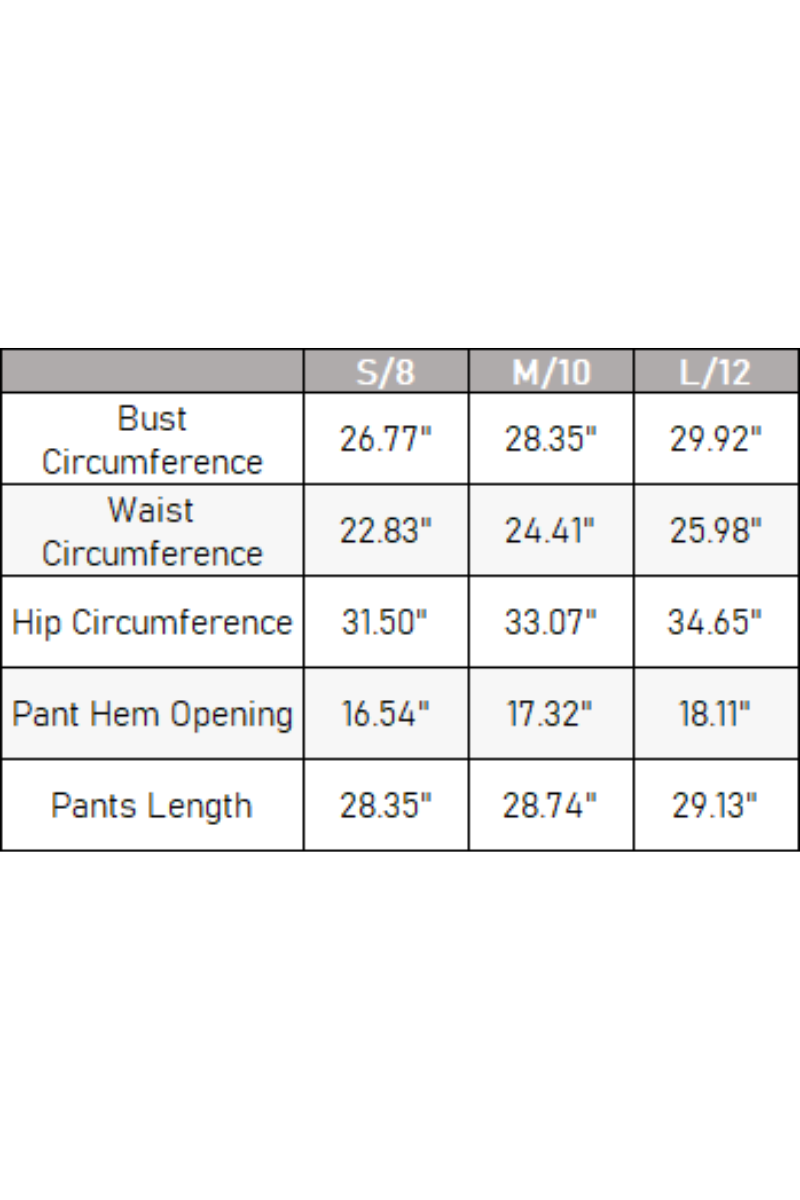 | | S/8 | M/10 | L/12 |
|---|---|---|---|
| Bust Circumference | 26.77" | 28.35" | 29.92" |
| Waist Circumference | 22.83" | 24.41" | 25.98" |
| Hip Circumference | 31.50" | 33.07" | 34.65" |
| Pant Hem Opening | 16.54" | 17.32" | 18.11" |
| Pants Length | 28.35" | 28.74" | 29.13" |